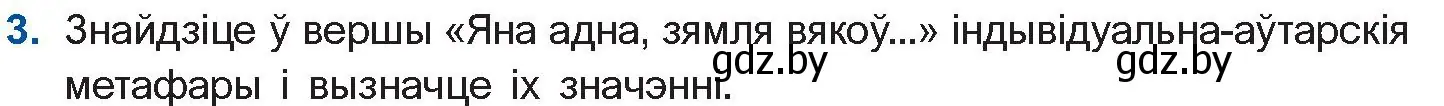 3. Знайдзіце ў вершы «Яна адна, зямля вякоў...» індывідуальна-аўтарскія метафары і вызначце іх значэнні.

gdz.by gdz.by